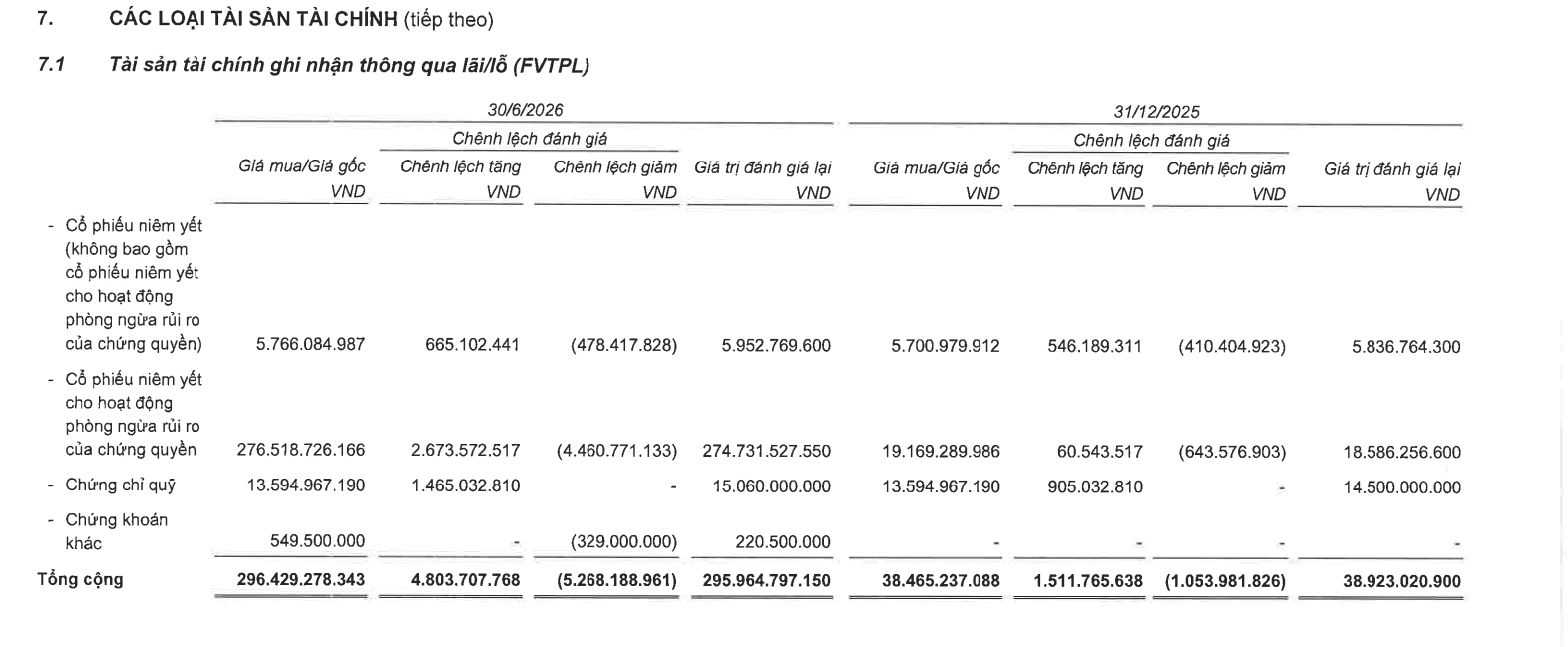 7. CÁC LOẠI TÀI SẢN TÀI CHÍNH (tiếp theo)

7.1 Tài sản tài chính ghi nhận thông qua lãi/lỗ (FVTPL)

| | 30/6/2026 | | | | 31/12/2025 | | | |
|---|---|---|---|---|---|---|---|---|
| | | Chênh lệch đánh giá | | | | Chênh lệch đánh giá | | |
| | Giá mua/Giá gốc VND | Chênh lệch tăng VND | Chênh lệch giảm VND | Giá trị đánh giá lại VND | Giá mua/Giá gốc VND | Chênh lệch tăng VND | Chênh lệch giảm VND | Giá trị đánh giá lại VND |
| - Cổ phiếu niêm yết (không bao gồm cổ phiếu niêm yết cho hoạt động phòng ngừa rủi ro của chứng quyền) | 5.766.084.987 | 665.102.441 | (478.417.828) | 5.952.769.600 | 5.700.979.912 | 546.189.311 | (410.404.923) | 5.836.764.300 |
| - Cổ phiếu niêm yết cho hoạt động phòng ngừa rủi ro của chứng quyền | 276.518.726.166 | 2.673.572.517 | (4.460.771.133) | 274.731.527.550 | 19.169.289.986 | 60.543.517 | (643.576.903) | 18.586.256.600 |
| - Chứng chỉ quỹ | 13.594.967.190 | 1.465.032.810 | - | 15.060.000.000 | 13.594.967.190 | 905.032.810 | - | 14.500.000.000 |
| - Chứng khoán khác | 549.500.000 | - | (329.000.000) | 220.500.000 | - | - | - | - |
| Tổng cộng | 296.429.278.343 | 4.803.707.768 | (5.268.188.961) | 295.964.797.150 | 38.465.237.088 | 1.511.765.638 | (1.053.981.826) | 38.923.020.900 |